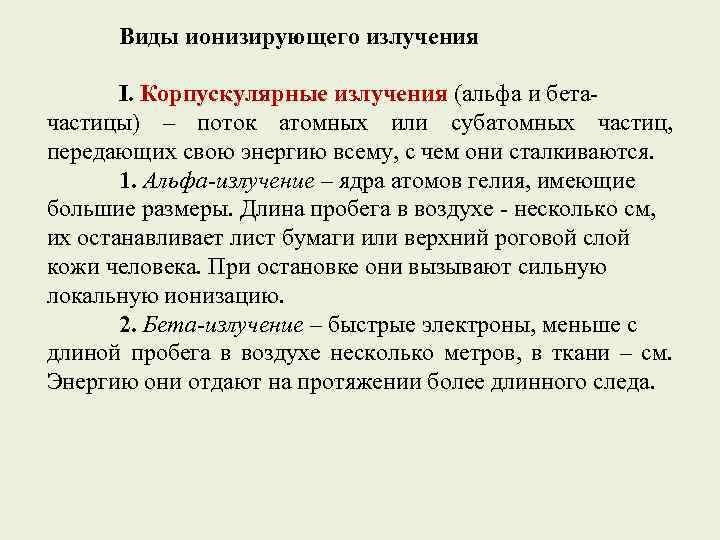 Виды ионизирующего излучения

I. Корпускулярные излучения (альфа и бета-частицы) – поток атомных или субатомных частиц, передающих свою энергию всему, с чем они сталкиваются.

1. Альфа-излучение – ядра атомов гелия, имеющие большие размеры. Длина пробега в воздухе - несколько см, их останавливает лист бумаги или верхний роговой слой кожи человека. При остановке они вызывают сильную локальную ионизацию.

2. Бета-излучение – быстрые электроны, меньше с длиной пробега в воздухе несколько метров, в ткани – см. Энергию они отдают на протяжении более длинного следа.